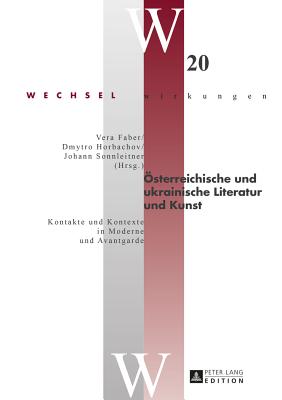 W

20

WECHSEL wirkungen

Vera Faber/
Dmytro Horbachov/
Johann Sonnleitner
(Hrsg.)

Österreichische und ukrainische Literatur und Kunst

Kontakte und Kontexte
in Moderne
und Avantgarde

W

PETER LANG
EDITION